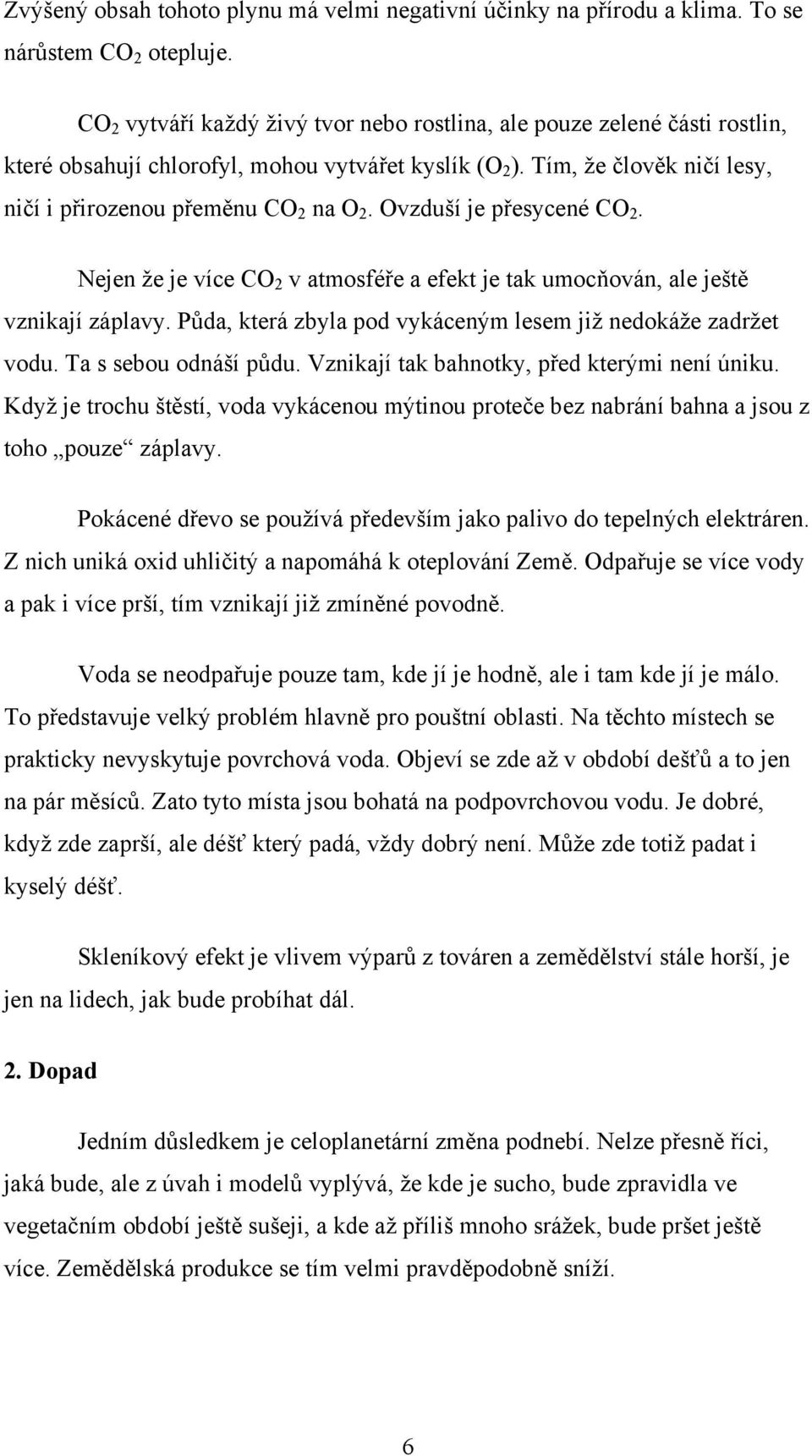 Zvýšený obsah tohoto plynu má velmi negativní účinky na přírodu a klima. To se nárůstem $CO_2$ otepluje.

$CO_2$ vytváří každý živý tvor nebo rostlina, ale pouze zelené části rostlin, které obsahují chlorofyl, mohou vytvářet kyslík ($O_2$). Tím, že člověk ničí lesy, ničí i přirozenou přeměnu $CO_2$ na $O_2$. Ovzduší je přesycené $CO_2$.

Nejen že je více $CO_2$ v atmosféře a efekt je tak umocňován, ale ještě vznikají záplavy. Půda, která zbyla pod vykáceným lesem již nedokáže zadržet vodu. Ta s sebou odnáší půdu. Vznikají tak bahnotky, před kterými není úniku. Když je trochu štěstí, voda vykácenou mýtinou proteče bez nabrání bahna a jsou z toho „pouze“ záplavy.

Pokácené dřevo se používá především jako palivo do tepelných elektráren. Z nich uniká oxid uhličitý a napomáhá k oteplování Země. Odpařuje se více vody a pak i více prší, tím vznikají již zmíněné povodně.

Voda se neodpařuje pouze tam, kde jí je hodně, ale i tam kde jí je málo. To představuje velký problém hlavně pro pouštní oblasti. Na těchto místech se prakticky nevyskytuje povrchová voda. Objeví se zde až v období dešťů a to jen na pár měsíců. Zato tyto místa jsou bohatá na podpovrchovou vodu. Je dobré, když zde zaprší, ale déšť který padá, vždy dobrý není. Může zde totiž padat i kyselý déšť.

Skleníkový efekt je vlivem výparů z továren a zemědělství stále horší, je jen na lidech, jak bude probíhat dál.

2. Dopad

Jedním důsledkem je celoplanetární změna podnebí. Nelze přesně říci, jaká bude, ale z úvah i modelů vyplývá, že kde je sucho, bude zpravidla ve vegetačním období ještě sušeji, a kde až příliš mnoho srážek, bude pršet ještě více. Zemědělská produkce se tím velmi pravděpodobně sníží.

6